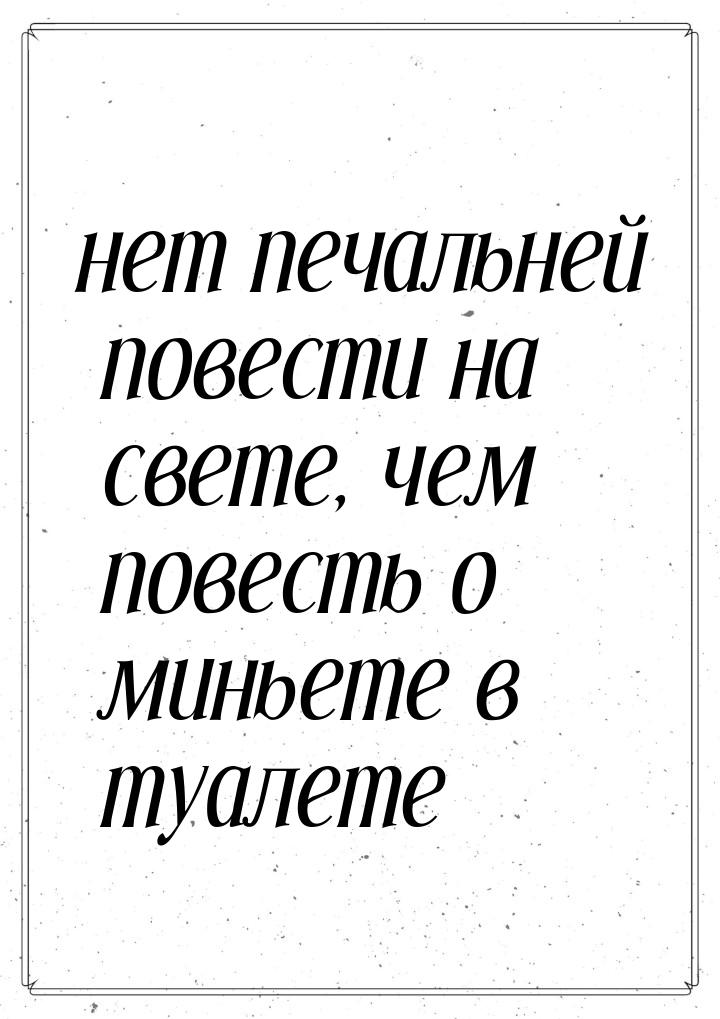 нет печальней повести на свете, чем повесть о миньете в туалете